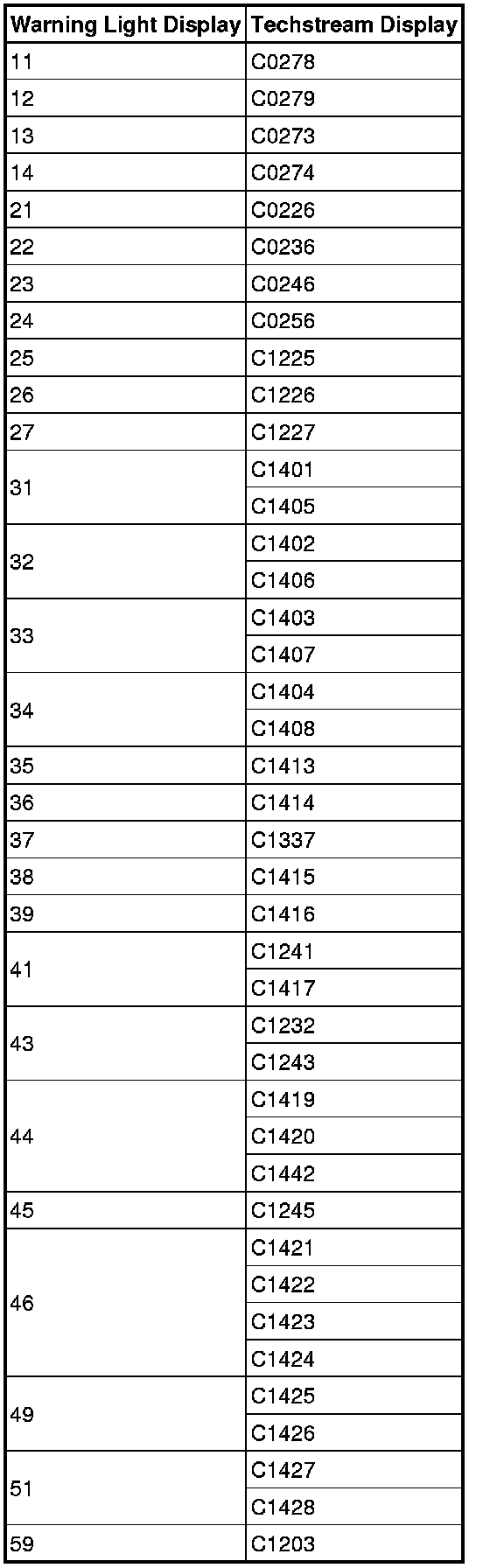 | Warning Light Display | Techstream Display |
|---|---|
| 11 | C0278 |
| 12 | C0279 |
| 13 | C0273 |
| 14 | C0274 |
| 21 | C0226 |
| 22 | C0236 |
| 23 | C0246 |
| 24 | C0256 |
| 25 | C1225 |
| 26 | C1226 |
| 27 | C1227 |
| 31 | C1401 |
| | C1405 |
| 32 | C1402 |
| | C1406 |
| 33 | C1403 |
| | C1407 |
| 34 | C1404 |
| | C1408 |
| 35 | C1413 |
| 36 | C1414 |
| 37 | C1337 |
| 38 | C1415 |
| 39 | C1416 |
| 41 | C1241 |
| | C1417 |
| 43 | C1232 |
| | C1243 |
| 44 | C1419 |
| | C1420 |
| | C1442 |
| 45 | C1245 |
| 46 | C1421 |
| | C1422 |
| | C1423 |
| | C1424 |
| 49 | C1425 |
| | C1426 |
| 51 | C1427 |
| | C1428 |
| 59 | C1203 |